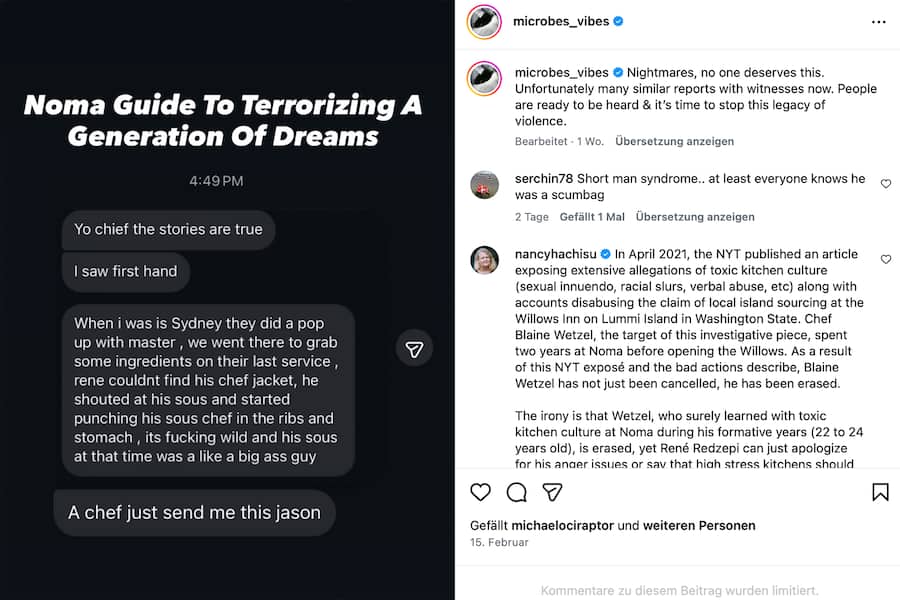 Noma Guide To Terrorizing A Generation Of Dreams

4:49 PM

Yo chief the stories are true

I saw first hand

When i was is Sydney they did a pop up with master , we went there to grab some ingredients on their last service , rene couldnt find his chef jacket, he shouted at his sous and started punching his sous chef in the ribs and stomach , its fucking wild and his sous at that time was a like a big ass guy

A chef just send me this jason

microbes_vibes

microbes_vibes Nightmares, no one deserves this. Unfortunately many similar reports with witnesses now. People are ready to be heard & it's time to stop this legacy of violence.

Bearbeitet · 1 Wo. Übersetzung anzeigen

serchin78 Short man syndrome.. at least everyone knows he was a scumbag

2 Tage Gefällt 1 Mal Übersetzung anzeigen

nancyhachisu In April 2021, the NYT published an article exposing extensive allegations of toxic kitchen culture (sexual innuendo, racial slurs, verbal abuse, etc) along with accounts disabusing the claim of local island sourcing at the Willows Inn on Lummi Island in Washington State. Chef Blaine Wetzel, the target of this investigative piece, spent two years at Noma before opening the Willows. As a result of this NYT exposé and the bad actions describe, Blaine Wetzel has not just been cancelled, he has been erased.

The irony is that Wetzel, who surely learned with toxic kitchen culture at Noma during his formative years (22 to 24 years old), is erased, yet René Redzepi can just apologize for his anger issues or say that high stress kitchens should

Gefällt michaelociraptor und weiteren Personen

15. Februar

Kommentare zu diesem Beitrag wurden limitiert.